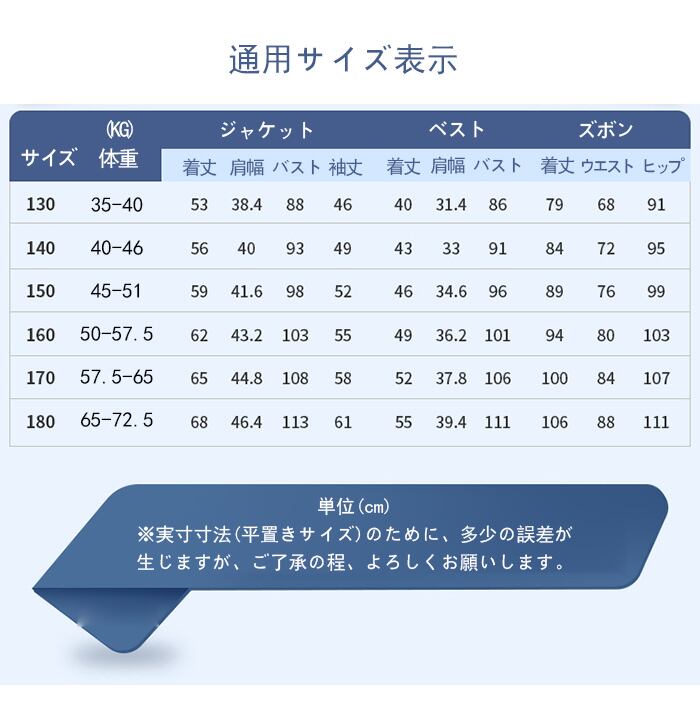 通用サイズ表示

| サイズ | (KG) 体重 | ジャケット 着丈 | ジャケット 肩幅 | ジャケット バスト | ジャケット 袖丈 | ベスト 着丈 | ベスト 肩幅 | ベスト バスト | ズボン 着丈 | ズボン ウエスト | ズボン ヒップ |
|---|---|---|---|---|---|---|---|---|---|---|---|
| 130 | 35-40 | 53 | 38.4 | 88 | 46 | 40 | 31.4 | 86 | 79 | 68 | 91 |
| 140 | 40-46 | 56 | 40 | 93 | 49 | 43 | 33 | 91 | 84 | 72 | 95 |
| 150 | 45-51 | 59 | 41.6 | 98 | 52 | 46 | 34.6 | 96 | 89 | 76 | 99 |
| 160 | 50-57.5 | 62 | 43.2 | 103 | 55 | 49 | 36.2 | 101 | 94 | 80 | 103 |
| 170 | 57.5-65 | 65 | 44.8 | 108 | 58 | 52 | 37.8 | 106 | 100 | 84 | 107 |
| 180 | 65-72.5 | 68 | 46.4 | 113 | 61 | 55 | 39.4 | 111 | 106 | 88 | 111 |

単位(cm)
※実寸寸法(平置きサイズ)のために、多少の誤差が生じますが、ご了承の程、よろしくお願いします。